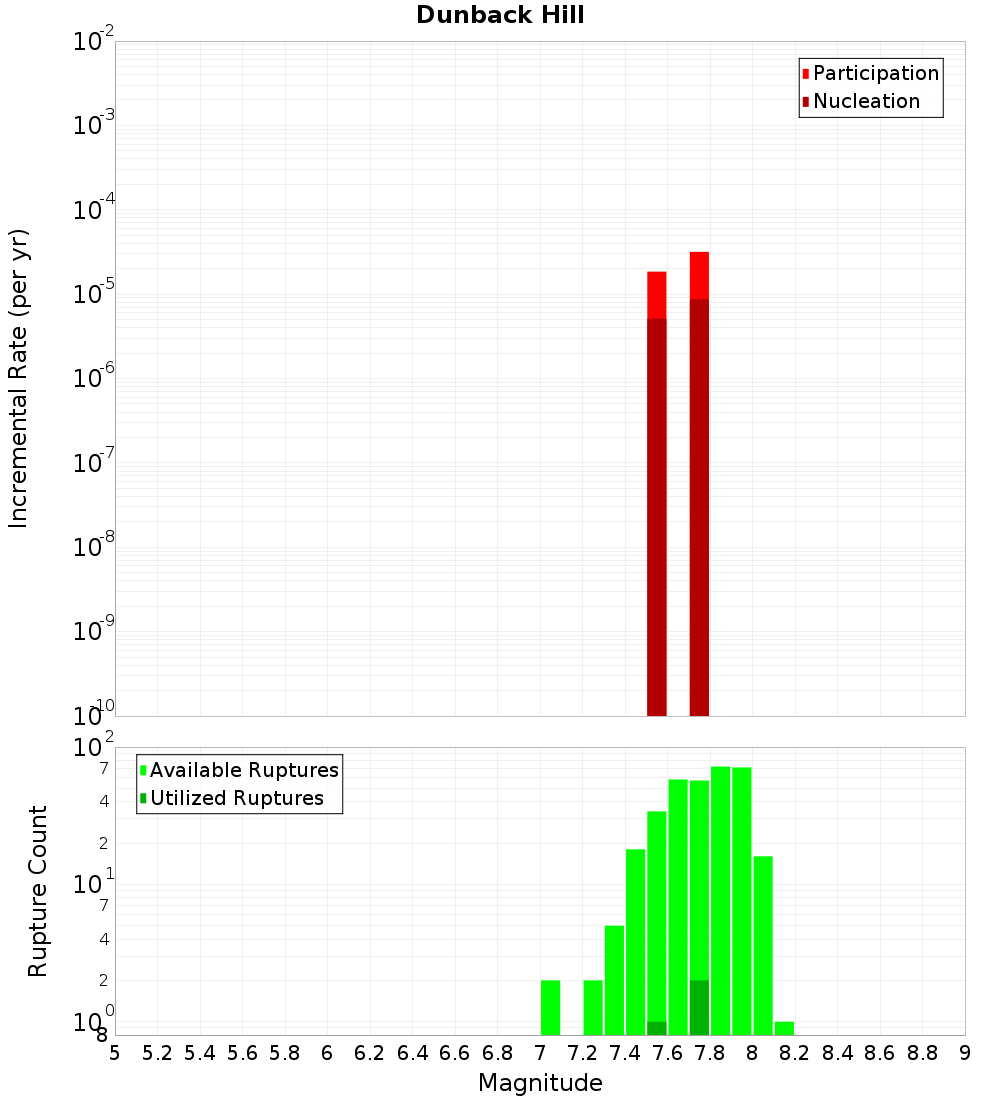 Dunback Hill

Participation
Nucleation

Incremental Rate (per yr)

$10^{-2}$
$10^{-3}$
$10^{-4}$
$10^{-5}$
$10^{-6}$
$10^{-7}$
$10^{-8}$
$10^{-9}$
$10^{-10}$

Available Ruptures
Utilized Ruptures

Rupture Count

$10^{2}$
7
4
2
$10^{1}$
7
4
2
$10^{0}$
8

5 5.2 5.4 5.6 5.8 6 6.2 6.4 6.6 6.8 7 7.2 7.4 7.6 7.8 8 8.2 8.4 8.6 8.8 9

Magnitude